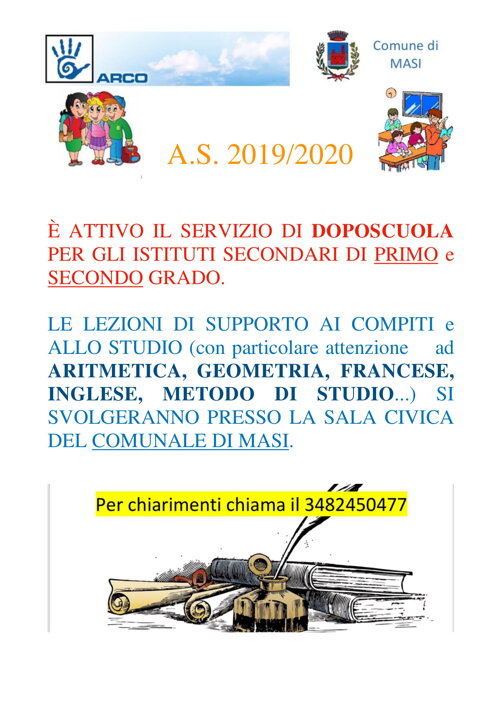 ARCO

Comune di MASI

A.S. 2019/2020

È ATTIVO IL SERVIZIO DI DOPOSCUOLA PER GLI ISTITUTI SECONDARI DI PRIMO e SECONDO GRADO.

LE LEZIONI DI SUPPORTO AI COMPITI e ALLO STUDIO (con particolare attenzione ad ARITMETICA, GEOMETRIA, FRANCESE, INGLESE, METODO DI STUDIO...) SI SVOLGERANNO PRESSO LA SALA CIVICA DEL COMUNALE DI MASI.

Per chiarimenti chiama il 3482450477